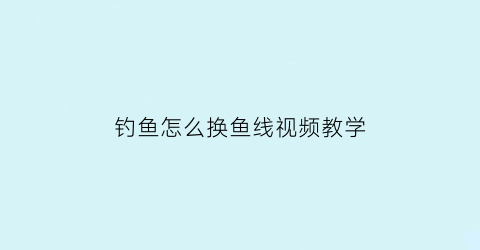 钓鱼怎么换鱼线视频教学